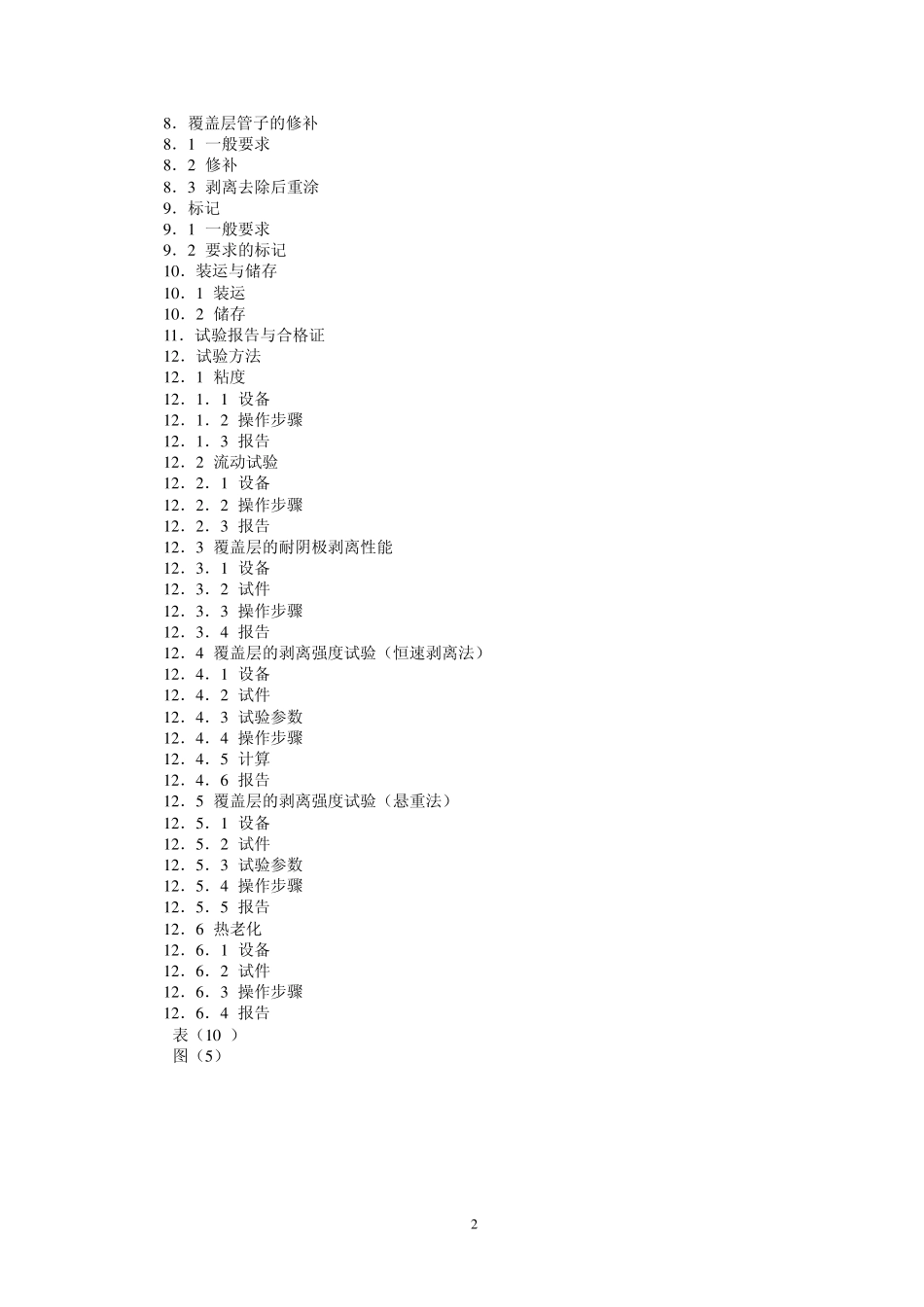 8．覆盖层管子的修补
8．1 一般要求
8．2 修补
8．3 剥离去除后重涂
9．标记
9．1 一般要求
9．2 要求的标记
10．装运与储存
10．1 装运
10．2 储存
11．试验报告与合格证
12．试验方法
12．1 粘度
12．1．1 设备
12．1．2 操作步骤
12．1．3 报告
12．2 流动试验
12．2．1 设备
12．2．2 操作步骤
12．2．3 报告
12．3 覆盖层的耐阴极剥离性能
12．3．1 设备
12．3．2 试件
12．3．3 操作步骤
12．3．4 报告
12．4 覆盖层的剥离强度试验（恒速剥离法）
12．4．1 设备
12．4．2 试件
12．4．3 试验参数
12．4．4 操作步骤
12．4．5 计算
12．4．6 报告
12．5 覆盖层的剥离强度试验（悬重法）
12．5．1 设备
12．5．2 试件
12．5．3 试验参数
12．5．4 操作步骤
12．5．5 报告
12．6 热老化
12．6．1 设备
12．6．2 试件
12．6．3 操作步骤
12．6．4 报告
表（10 ）
图（5）

2